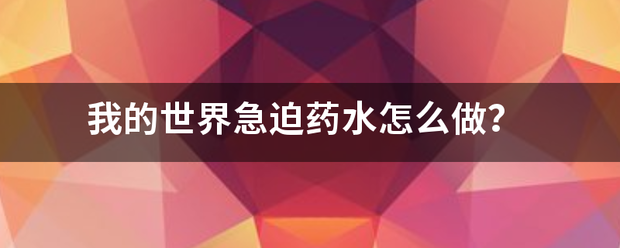 我的世界急迫药水怎么做?